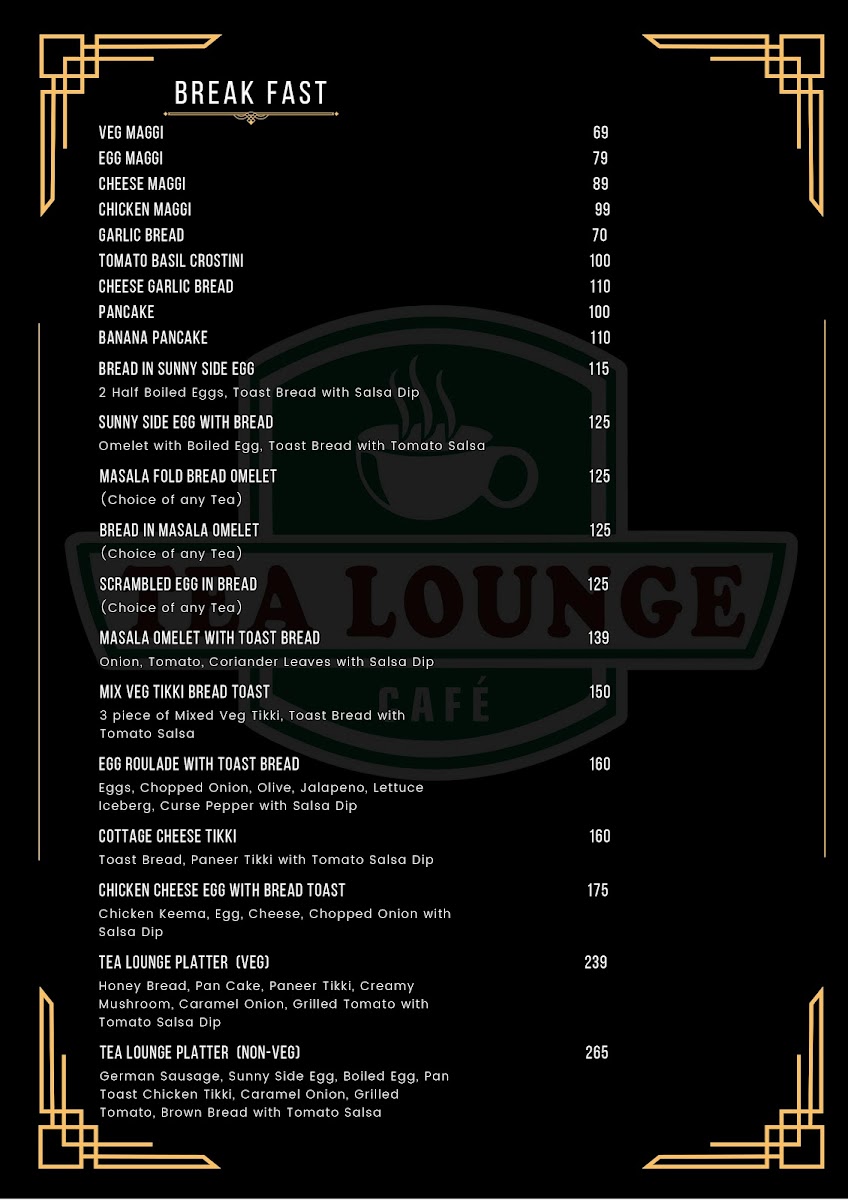 BREAK FAST

VEG MAGGI 69
EGG MAGGI 79
CHEESE MAGGI 89
CHICKEN MAGGI 99
GARLIC BREAD 70
TOMATO BASIL CROSTINI 100
CHEESE GARLIC BREAD 110
PANCAKE 100
BANANA PANCAKE 110

BREAD IN SUNNY SIDE EGG 115
2 Half Boiled Eggs, Toast Bread with Salsa Dip

SUNNY SIDE EGG WITH BREAD 125
Omelet with Boiled Egg, Toast Bread with Tomato Salsa

MASALA FOLD BREAD OMELET 125
(Choice of any Tea)

BREAD IN MASALA OMELET 125
(Choice of any Tea)

SCRAMBLED EGG IN BREAD 125
(Choice of any Tea)

MASALA OMELET WITH TOAST BREAD 139
Onion, Tomato, Coriander Leaves with Salsa Dip

MIX VEG TIKKI BREAD TOAST 150
3 piece of Mixed Veg Tikki, Toast Bread with Tomato Salsa

EGG ROULADE WITH TOAST BREAD 160
Eggs, Chopped Onion, Olive, Jalapeno, Lettuce Iceberg, Curse Pepper with Salsa Dip

COTTAGE CHEESE TIKKI 160
Toast Bread, Paneer Tikki with Tomato Salsa Dip

CHICKEN CHEESE EGG WITH BREAD TOAST 175
Chicken Keema, Egg, Cheese, Chopped Onion with Salsa Dip

TEA LOUNGE PLATTER (VEG) 239
Honey Bread, Pan Cake, Paneer Tikki, Creamy Mushroom, Caramel Onion, Grilled Tomato with Tomato Salsa Dip

TEA LOUNGE PLATTER (NON-VEG) 265
German Sausage, Sunny Side Egg, Boiled Egg, Pan Toast Chicken Tikki, Caramel Onion, Grilled Tomato, Brown Bread with Tomato Salsa

TEA LOUNGE
CAFÉ